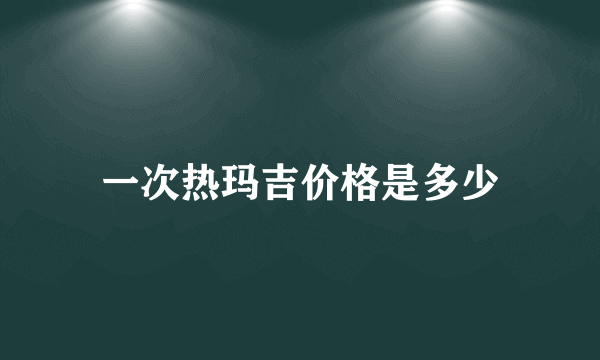 一次热玛吉价格是多少